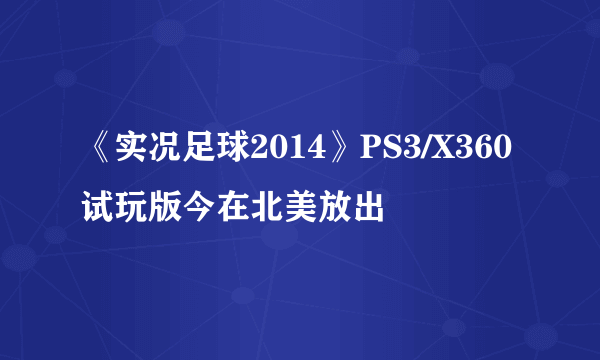 《实况足球2014》PS3/X360试玩版今在北美放出